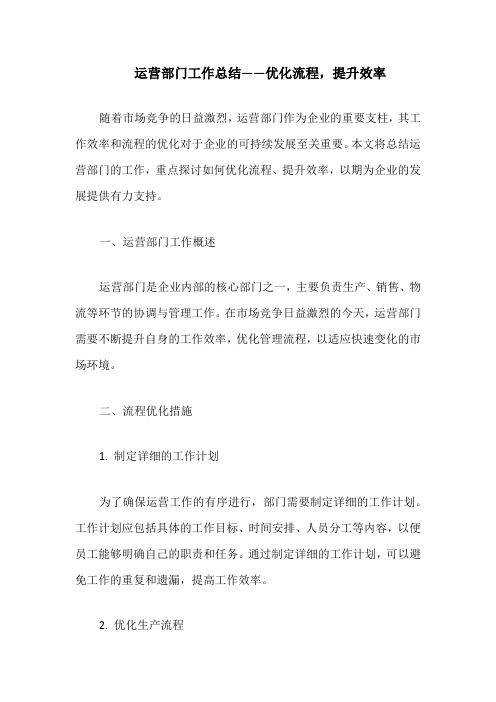 运营部门工作总结——优化流程，提升效率

随着市场竞争的日益激烈，运营部门作为企业的重要支柱，其工作效率和流程的优化对于企业的可持续发展至关重要。本文将总结运营部门的工作，重点探讨如何优化流程、提升效率，以期为企业的发展提供有力支持。

一、运营部门工作概述

运营部门是企业内部的核心部门之一，主要负责生产、销售、物流等环节的协调与管理工作。在市场竞争日益激烈的今天，运营部门需要不断提升自身的工作效率，优化管理流程，以适应快速变化的市场环境。

二、流程优化措施

1. 制定详细的工作计划

为了确保运营工作的有序进行，部门需要制定详细的工作计划。工作计划应包括具体的工作目标、时间安排、人员分工等内容，以便员工能够明确自己的职责和任务。通过制定详细的工作计划，可以避免工作的重复和遗漏，提高工作效率。

2. 优化生产流程